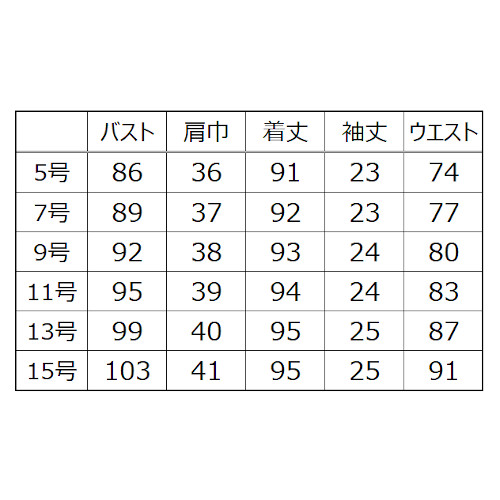 |  | バスト | 肩巾 | 着丈 | 袖丈 | ウエスト |
|---|---|---|---|---|---|
| 5号 | 86 | 36 | 91 | 23 | 74 |
| 7号 | 89 | 37 | 92 | 23 | 77 |
| 9号 | 92 | 38 | 93 | 24 | 80 |
| 11号 | 95 | 39 | 94 | 24 | 83 |
| 13号 | 99 | 40 | 95 | 25 | 87 |
| 15号 | 103 | 41 | 95 | 25 | 91 |